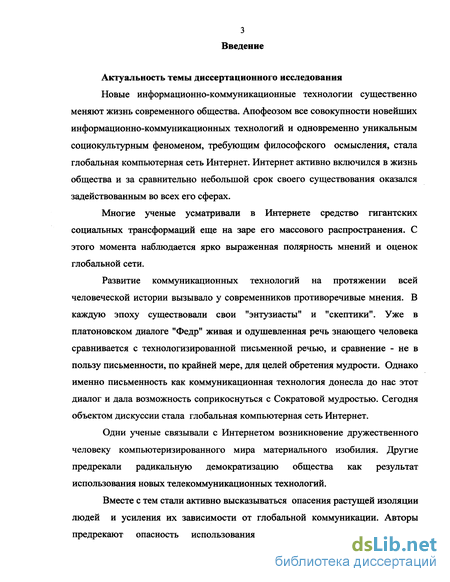 3

Введение

Актуальность темы диссертационного исследования

Новые информационно-коммуникационные технологии существенно меняют жизнь современного общества. Апофеозом все совокупности новейших информационно-коммуникационных технологий и одновременно уникальным социокультурным феноменом, требующим философского осмысления, стала глобальная компьютерная сеть Интернет. Интернет активно включился в жизнь общества и за сравнительно небольшой срок своего существования оказался задействованным во всех его сферах.

Многие ученые усматривали в Интернете средство гигантских социальных трансформаций еще на заре его массового распространения. С этого момента наблюдается ярко выраженная полярность мнений и оценок глобальной сети.

Развитие коммуникационных технологий на протяжении всей человеческой истории вызывало у современников противоречивые мнения. В каждую эпоху существовали свои "энтузиасты" и "скептики". Уже в платоновском диалоге "Федр" живая и одушевленная речь знающего человека сравнивается с технологизированной письменной речью, и сравнение - не в пользу письменности, по крайней мере, для целей обретения мудрости. Однако именно письменность как коммуникационная технология донесла до нас этот диалог и дала возможность соприкоснуться с Сократовой мудростью. Сегодня объектом дискуссии стала глобальная компьютерная сеть Интернет.

Одни ученые связывали с Интернетом возникновение дружественного человеку компьютеризированного мира материального изобилия. Другие предрекали радикальную демократизацию общества как результат использования новых телекоммуникационных технологий.

Вместе с тем стали активно высказываться опасения растущей изоляции людей и усиления их зависимости от глобальной коммуникации. Авторы предрекают опасность использования

dsLib.net
библиотека диссертаций